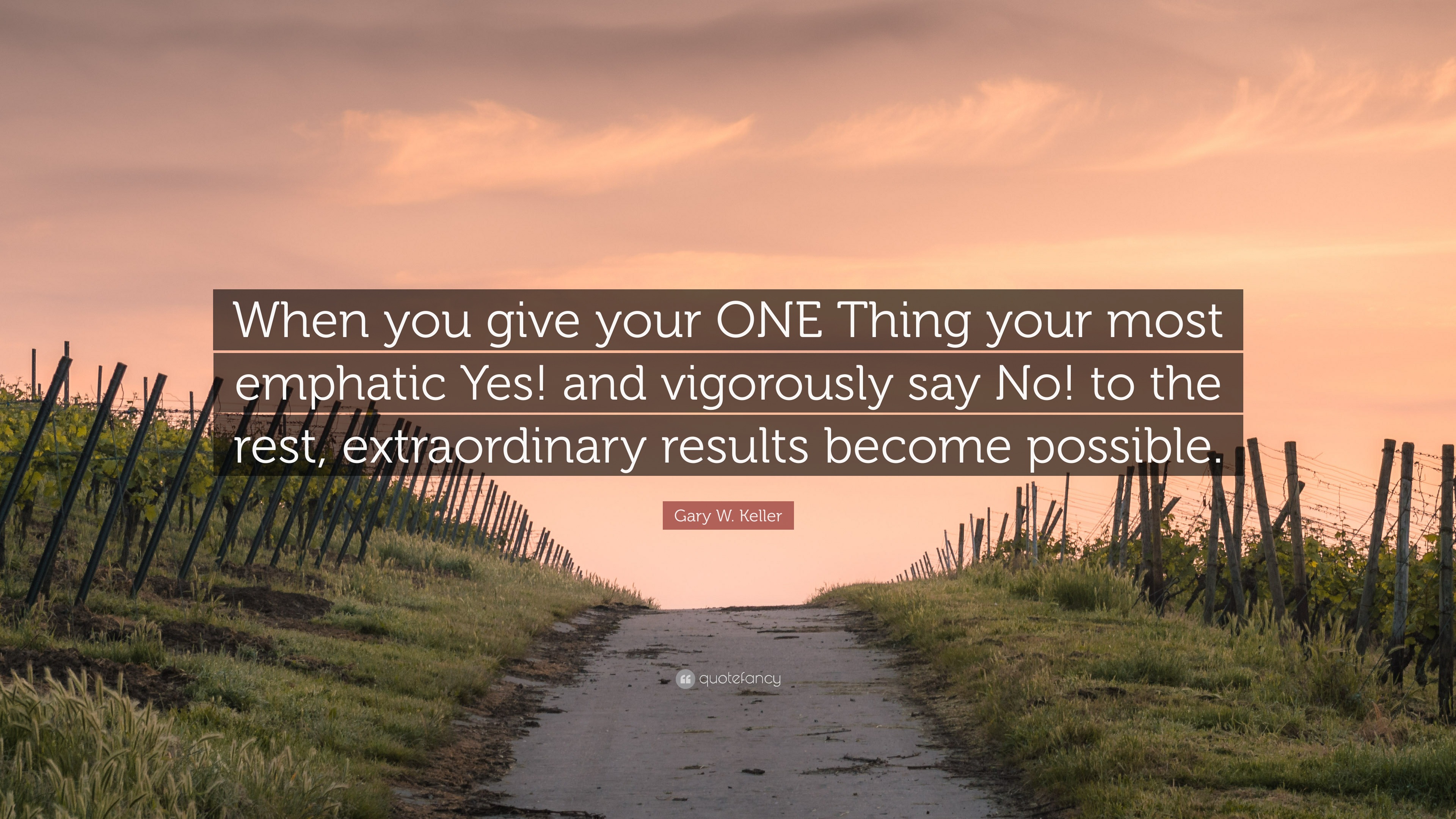 When you give your ONE Thing your most emphatic Yes! and vigorously say No! to the rest, extraordinary results become possible.

Gary W. Keller

quotefancy